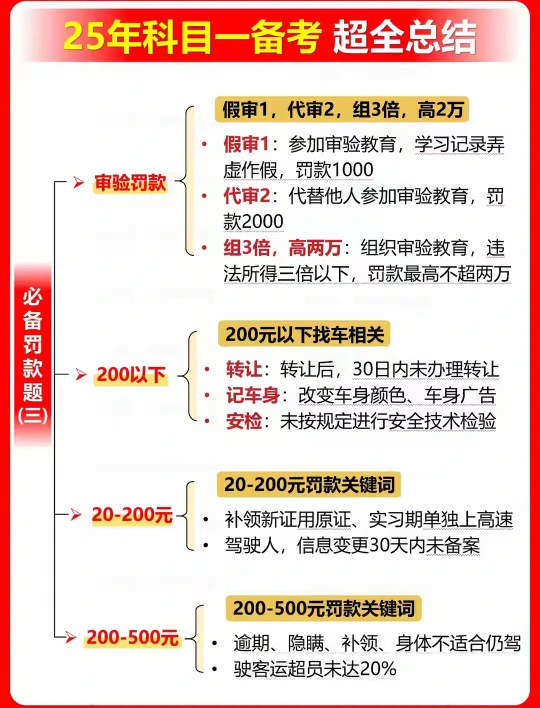 25年科目一备考 超全总结

必备罚款题(三)

审验罚款

假审1，代审2，组3倍，高2万

• 假审1：参加审验教育，学习记录弄虚作假，罚款1000
• 代审2：代替他人参加审验教育，罚款2000
• 组3倍，高两万：组织审验教育，违法所得三倍以下，罚款最高不超两万

200以下

200元以下找车相关

• 转让：转让后，30日内未办理转让
• 记车身：改变车身颜色、车身广告
• 安检：未按规定进行安全技术检验

20-200元

20-200元罚款关键词

• 补领新证用原证、实习期单独上高速
• 驾驶人，信息变更30天内未备案

200-500元

200-500元罚款关键词

• 逾期、隐瞒、补领、身体不适合仍驾
• 驶客运超员未达20%